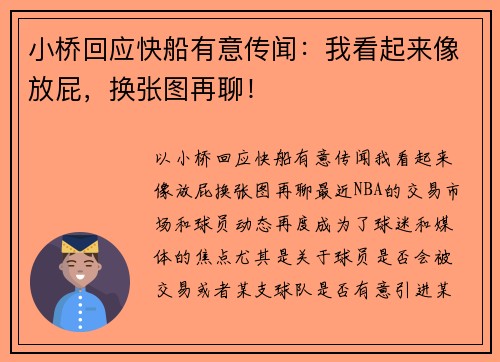 小桥回应快船有意传闻：我看起来像放屁，换张图再聊！

以小桥回应快船有意传闻我看起来像放屁换张图再聊最近NBA的交易市场和球员动态再度成为了球迷和媒体的焦点尤其是关于球员是否会被交易或者某支球队是否有意引进某